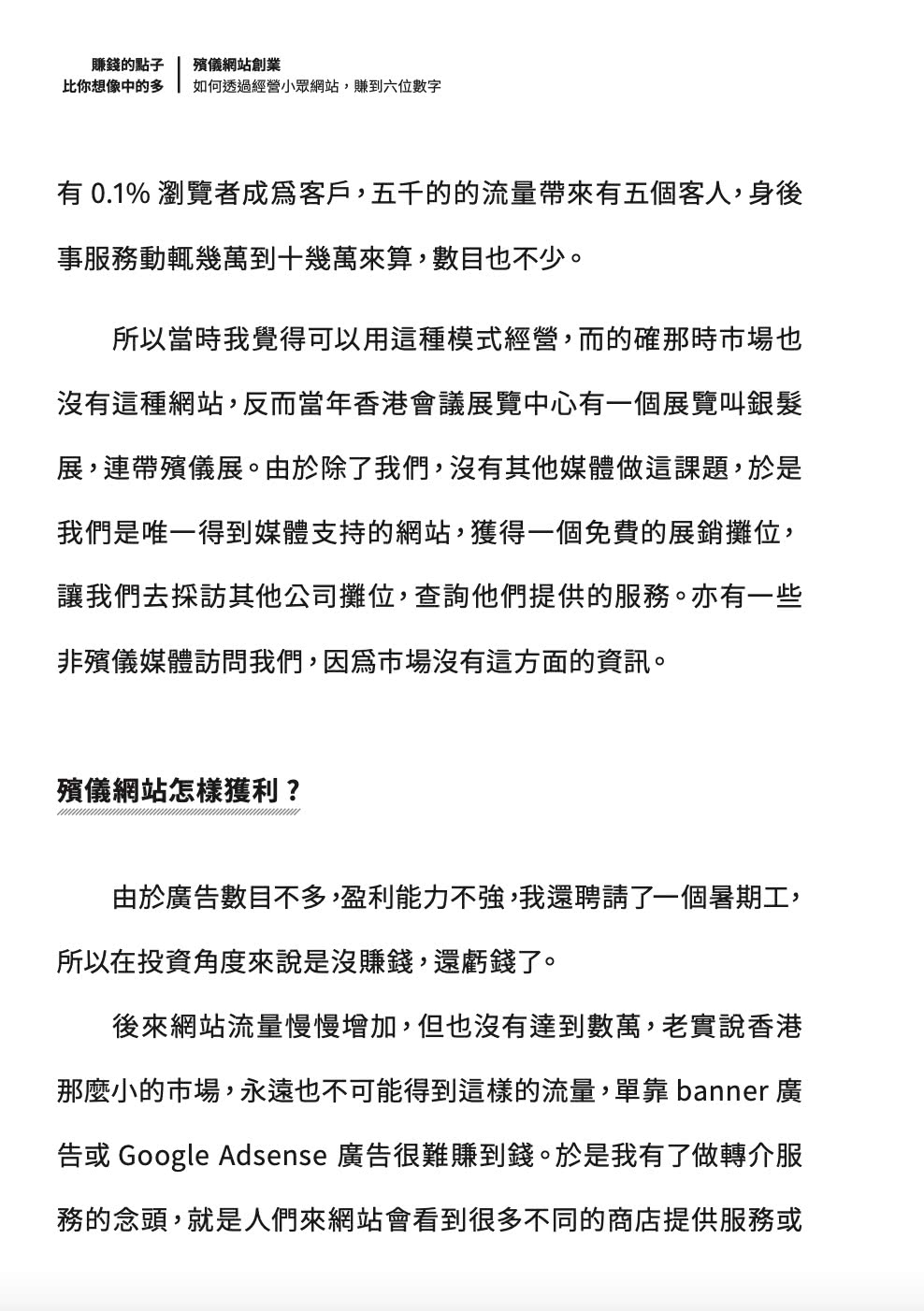 賺錢的點子
比你想像中的多

殯儀網站創業
如何透過經營小眾網站，賺到六位數字

有 0.1% 瀏覽者成爲客戶，五千的的流量帶來有五個客人，身後事服務動輒幾萬到十幾萬來算，數目也不少。

所以當時我覺得可以用這種模式經營，而的確那時市場也沒有這種網站，反而當年香港會議展覽中心有一個展覽叫銀髮展，連帶殯儀展。由於除了我們，沒有其他媒體做這課題，於是我們是唯一得到媒體支持的網站，獲得一個免費的展銷攤位，讓我們去採訪其他公司攤位，查詢他們提供的服務。亦有一些非殯儀媒體訪問我們，因爲市場沒有這方面的資訊。

殯儀網站怎樣獲利？

由於廣告數目不多，盈利能力不強，我還聘請了一個暑期工，所以在投資角度來說是沒賺錢，還虧錢了。

後來網站流量慢慢增加，但也沒有達到數萬，老實說香港那麼小的市場，永遠也不可能得到這樣的流量，單靠 banner 廣告或 Google Adsense 廣告很難賺到錢。於是我有了做轉介服務的念頭，就是人們來網站會看到很多不同的商店提供服務或